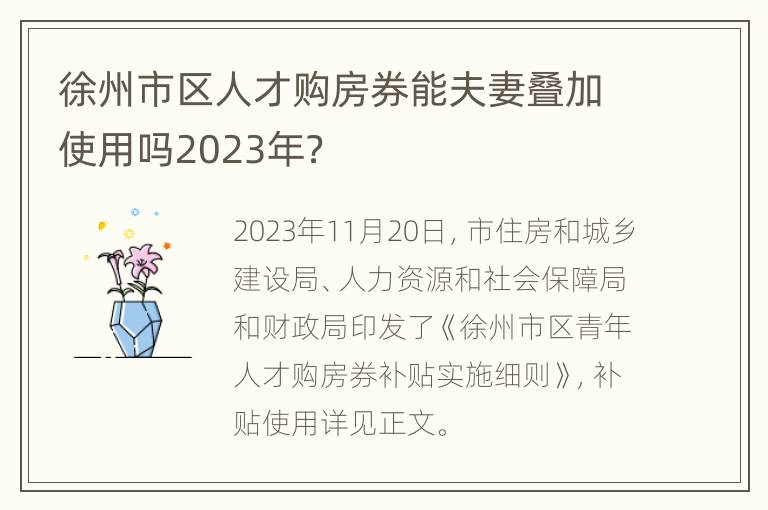 徐州市区人才购房券能夫妻叠加使用吗2023年?

2023年11月20日，市住房和城乡建设局、人力资源和社会保障局和财政局印发了《徐州市区青年人才购房券补贴实施细则》，补贴使用详见正文。